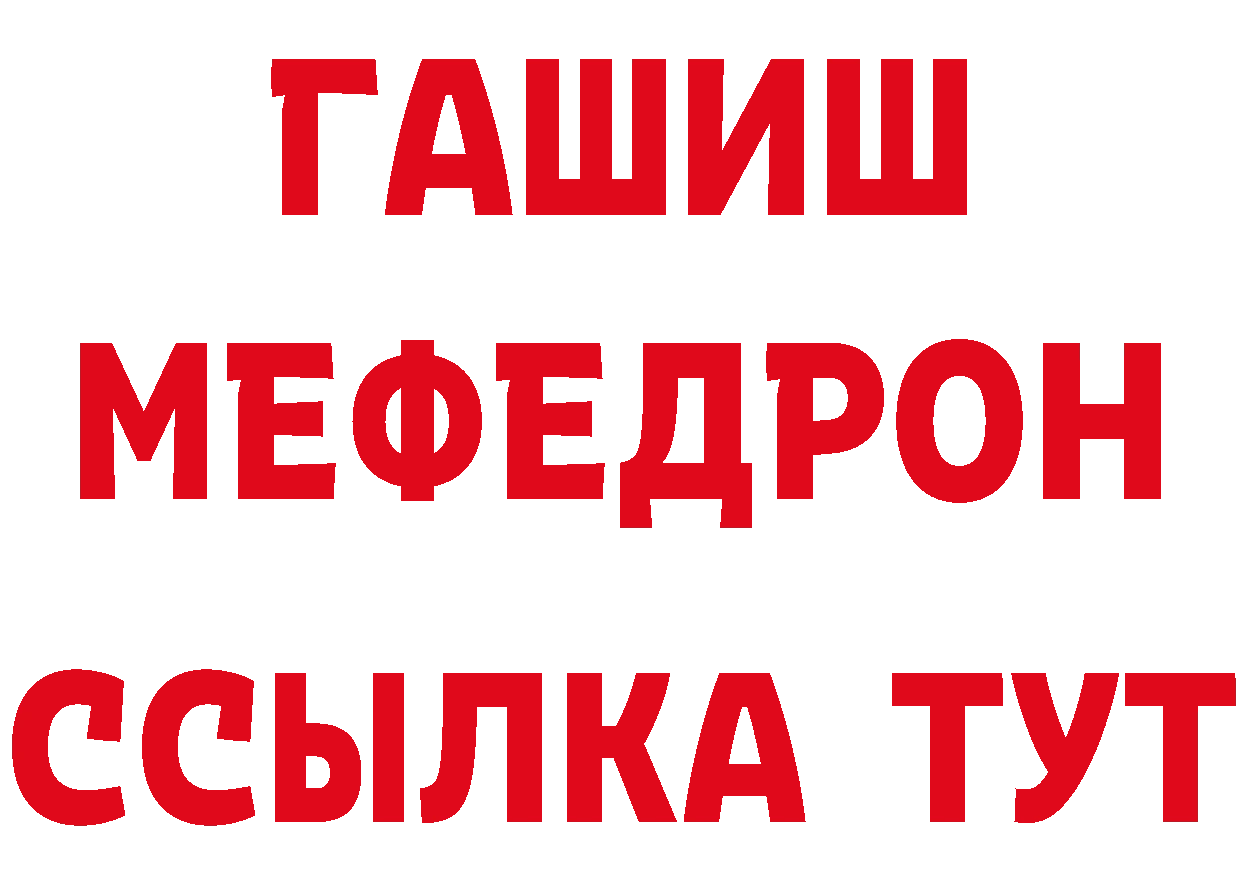 ГАШИШ
МЕФЕДРОН
ССЫЛКА ТУТ